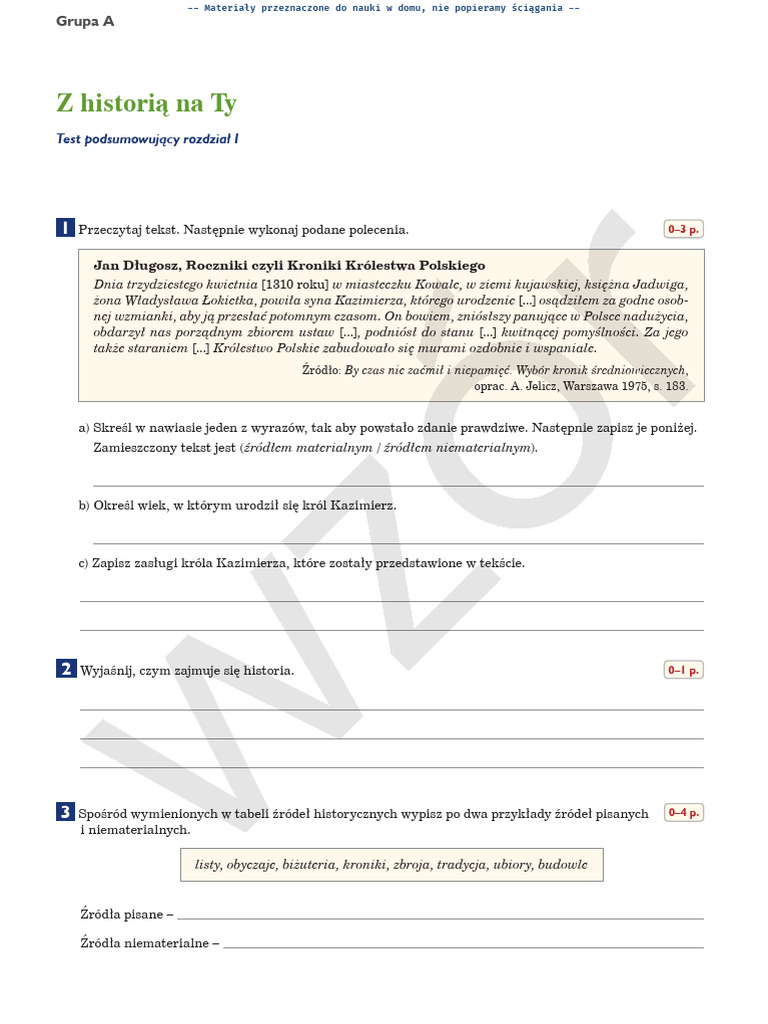 Grupa A

-- Materiały przeznaczone do nauki w domu, nie popieramy ściągania --

Z historią na Ty

Test podsumowujący rozdział I

WZÓR

1 Przeczytaj tekst. Następnie wykonaj podane polecenia. 0–3 p.

Jan Długosz, Roczniki czyli Kroniki Królestwa Polskiego

Dnia trzydziestego kwietnia [1310 roku] w miasteczku Kowale, w ziemi kujawskiej, księżna Jadwiga, żona Władysława Łokietka, powiła syna Kazimierza, którego urodzenie [...] osądziłem za godne osobnej wzmianki, aby ją przesłać potomnym czasom. On bowiem, zniósłszy panujące w Polsce nadużycia, obdarzył nas porządnym zbiorem ustaw [...], podniósł do stanu [...] kwitnącej pomyślności. Za jego także staraniem [...] Królestwo Polskie zabudowało się murami ozdobnie i wspaniale.

Źródło: By czas nie zaćmił i niepamięć. Wybór kronik średniowiecznych, oprac. A. Jelicz, Warszawa 1975, s. 183.

a) Skreśl w nawiasie jeden z wyrazów, tak aby powstało zdanie prawdziwe. Następnie zapisz je poniżej. Zamieszczony tekst jest (źródłem materialnym / źródłem niematerialnym).

b) Określ wiek, w którym urodził się król Kazimierz.

c) Zapisz zasługi króla Kazimierza, które zostały przedstawione w tekście.

2 Wyjaśnij, czym zajmuje się historia. 0–1 p.

3 Spośród wymienionych w tabeli źródeł historycznych wypisz po dwa przykłady źródeł pisanych i niematerialnych. 0–4 p.

listy, obyczaje, biżuteria, kroniki, zbroja, tradycja, ubiory, budowle

Źródła pisane –

Źródła niematerialne –